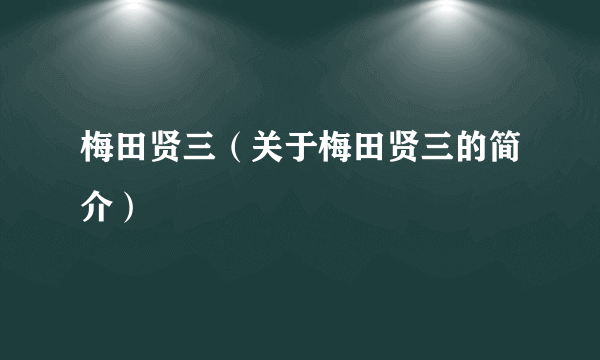 梅田贤三（关于梅田贤三的简介）